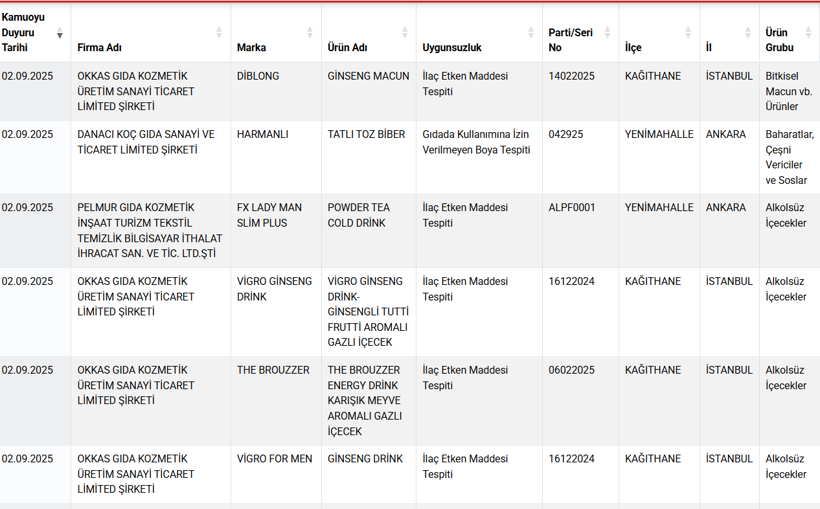 | Kamuoyu Duyuru Tarihi | Firma Adı | Marka | Ürün Adı | Uygunsuzluk | Parti/Seri No | İlçe | İl | Ürün Grubu |
|---|---|---|---|---|---|---|---|---|
| 02.09.2025 | OKKAS GIDA KOZMETİK ÜRETİM SANAYİ TİCARET LİMİTED ŞİRKETİ | DİBLONG | GİNSENG MACUN | İlaç Etken Maddesi Tespiti | 14022025 | KAĞITHANE | İSTANBUL | Bitkisel Macun vb. Ürünler |
| 02.09.2025 | DANACI KOÇ GIDA SANAYİ VE TİCARET LİMİTED ŞİRKETİ | HARMANLI | TATLI TOZ BİBER | Gıdada Kullanımına İzin Verilmeyen Boya Tespiti | 042925 | YENİMAHALLE | ANKARA | Baharatlar, Çeşni Vericiler ve Soslar |
| 02.09.2025 | PELMUR GIDA KOZMETİK İNŞAAT TURİZM TEKSTİL TEMİZLİK BİLGİSAYAR İTHALAT İHRACAT SAN. VE TİC. LTD.ŞTİ | FX LADY MAN SLİM PLUS | POWDER TEA COLD DRİNK | İlaç Etken Maddesi Tespiti | ALPF0001 | YENİMAHALLE | ANKARA | Alkolsüz İçecekler |
| 02.09.2025 | OKKAS GIDA KOZMETİK ÜRETİM SANAYİ TİCARET LİMİTED ŞİRKETİ | VİGRO GİNSENG DRİNK | VİGRO GİNSENG DRİNK-GİNSENGLİ TUTTİ FRUTTİ AROMALI GAZLI İÇECEK | İlaç Etken Maddesi Tespiti | 16122024 | KAĞITHANE | İSTANBUL | Alkolsüz İçecekler |
| 02.09.2025 | OKKAS GIDA KOZMETİK ÜRETİM SANAYİ TİCARET LİMİTED ŞİRKETİ | THE BROUZZER | THE BROUZZER ENERGY DRİNK KARIŞIK MEYVE AROMALI GAZLI İÇECEK | İlaç Etken Maddesi Tespiti | 06022025 | KAĞITHANE | İSTANBUL | Alkolsüz İçecekler |
| 02.09.2025 | OKKAS GIDA KOZMETİK ÜRETİM SANAYİ TİCARET LİMİTED ŞİRKETİ | VİGRO FOR MEN | GİNSENG DRİNK | İlaç Etken Maddesi Tespiti | 16122024 | KAĞITHANE | İSTANBUL | Alkolsüz İçecekler |